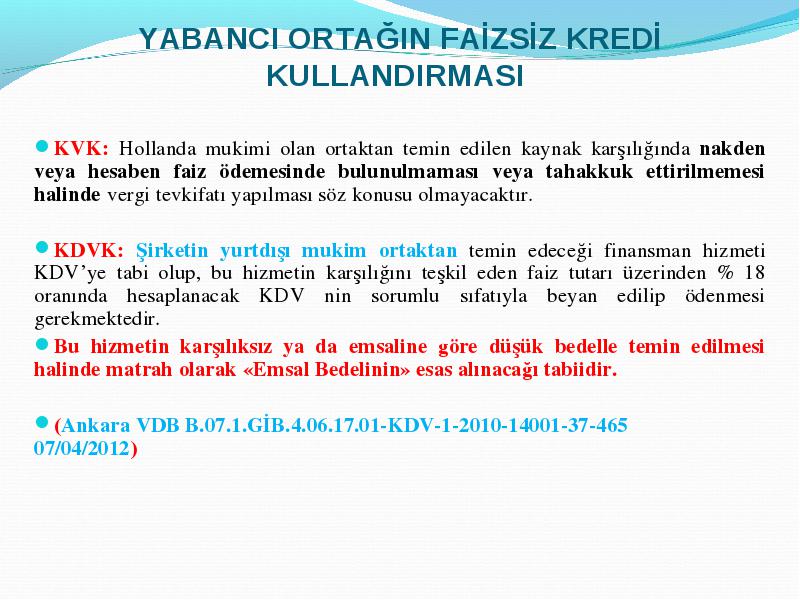 YABANCI ORTAĞIN FAİZSİZ KREDİ KULLANDIRMASI

KVK: Hollanda mukimi olan ortaktan temin edilen kaynak karşılığında nakden veya hesaben faiz ödemesinde bulunulmaması veya tahakkuk ettirilmemesi halinde vergi tevkifatı yapılması söz konusu olmayacaktır.

KDVK: Şirketin yurtdışı mukim ortaktan temin edeceği finansman hizmeti KDV'ye tabi olup, bu hizmetin karşılığını teşkil eden faiz tutarı üzerinden % 18 oranında hesaplanacak KDV nin sorumlu sıfatıyla beyan edilip ödenmesi gerekmektedir.

Bu hizmetin karşılıksız ya da emsaline göre düşük bedelle temin edilmesi halinde matrah olarak «Emsal Bedelinin» esas alınacağı tabiidir.

(Ankara VDB B.07.1.GİB.4.06.17.01-KDV-1-2010-14001-37-465 07/04/2012)